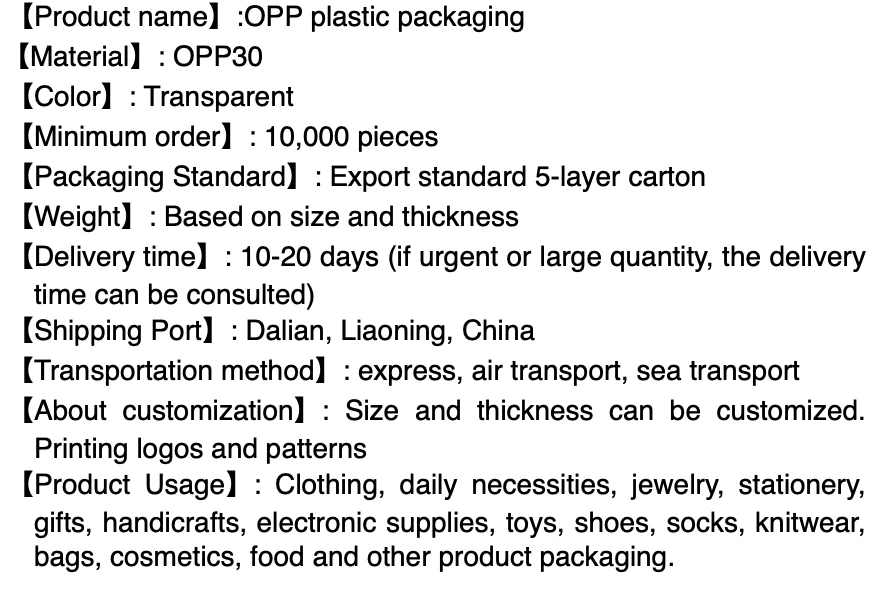 【Product name】:OPP plastic packaging
【Material】: OPP30
【Color】: Transparent
【Minimum order】: 10,000 pieces
【Packaging Standard】: Export standard 5-layer carton
【Weight】: Based on size and thickness
【Delivery time】: 10-20 days (if urgent or large quantity, the delivery time can be consulted)
【Shipping Port】: Dalian, Liaoning, China
【Transportation method】: express, air transport, sea transport
【About customization】: Size and thickness can be customized. Printing logos and patterns
【Product Usage】: Clothing, daily necessities, jewelry, stationery, gifts, handicrafts, electronic supplies, toys, shoes, socks, knitwear, bags, cosmetics, food and other product packaging.